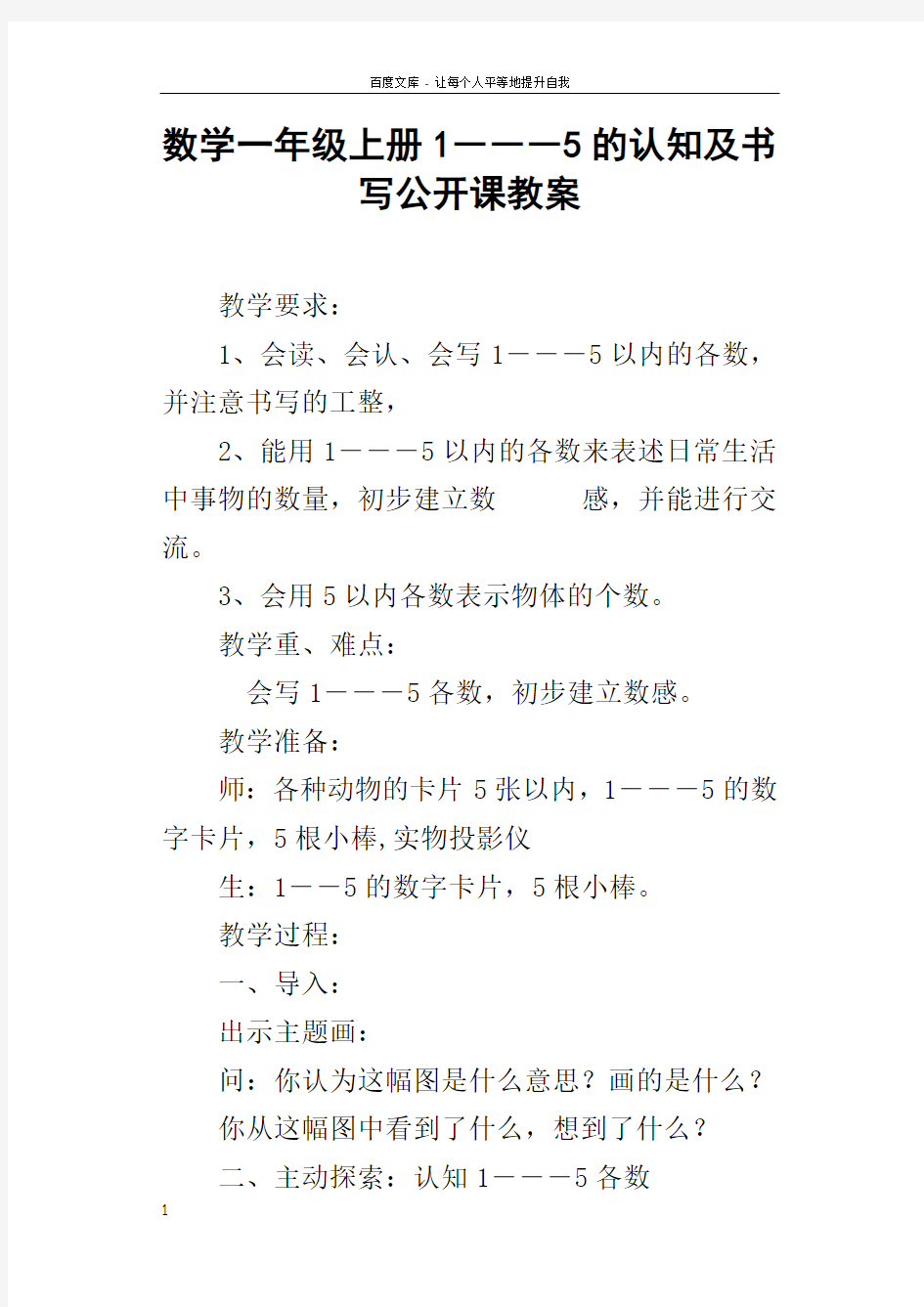 百度文库 - 让每个人平等地提升自我

数学一年级上册1———5的认知及书写公开课教案

教学要求：

1、会读、会认、会写1———5以内的各数，并注意书写的工整，

2、能用1———5以内的各数来表述日常生活中事物的数量，初步建立数　　感，并能进行交流。

3、会用5以内各数表示物体的个数。

教学重、难点：

会写1———5各数，初步建立数感。

教学准备：

师：各种动物的卡片5张以内，1———5的数字卡片，5根小棒,实物投影仪

生：1——5的数字卡片，5根小棒。

教学过程：

一、导入：

出示主题画：

问：你认为这幅图是什么意思？画的是什么？

你从这幅图中看到了什么，想到了什么？

二、主动探索：认知1———5各数

1